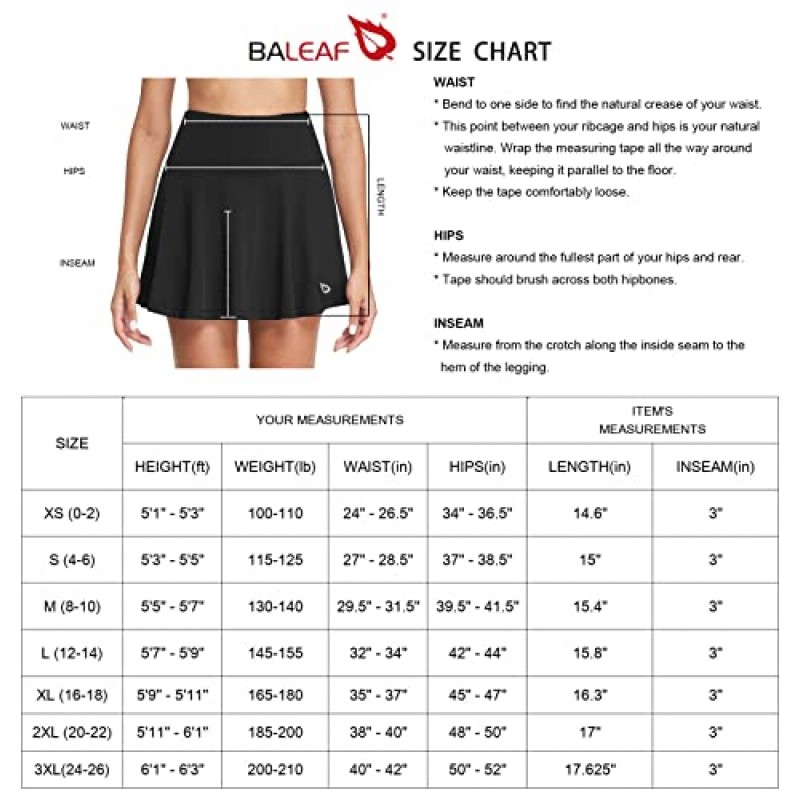 BALEAF SIZE CHART

WAIST
HIPS
INSEAM
LENGTH

WAIST
* Bend to one side to find the natural crease of your waist.
* This point between your ribcage and hips is your natural waistline. Wrap the measuring tape all the way around your waist, keeping it parallel to the floor.
* Keep the tape comfortably loose.

HIPS
* Measure around the fullest part of your hips and rear.
* Tape should brush across both hipbones.

INSEAM
* Measure from the crotch along the inside seam to the hem of the legging.

| SIZE | YOUR MEASUREMENTS | | | | ITEM'S MEASUREMENTS | |
|---|---|---|---|---|---|---|
| | HEIGHT(ft) | WEIGHT(lb) | WAIST(in) | HIPS(in) | LENGTH(in) | INSEAM(in) |
| XS (0-2) | 5'1" - 5'3" | 100-110 | 24" - 26.5" | 34" - 36.5" | 14.6" | 3" |
| S (4-6) | 5'3" - 5'5" | 115-125 | 27" - 28.5" | 37" - 38.5" | 15" | 3" |
| M (8-10) | 5'5" - 5'7" | 130-140 | 29.5" - 31.5" | 39.5" - 41.5" | 15.4" | 3" |
| L (12-14) | 5'7" - 5'9" | 145-155 | 32" - 34" | 42" - 44" | 15.8" | 3" |
| XL (16-18) | 5'9" - 5'11" | 165-180 | 35" - 37" | 45" - 47" | 16.3" | 3" |
| 2XL (20-22) | 5'11" - 6'1" | 185-200 | 38" - 40" | 48" - 50" | 17" | 3" |
| 3XL(24-26) | 6'1" - 6'3" | 200-210 | 40" - 42" | 50" - 52" | 17.625" | 3" |